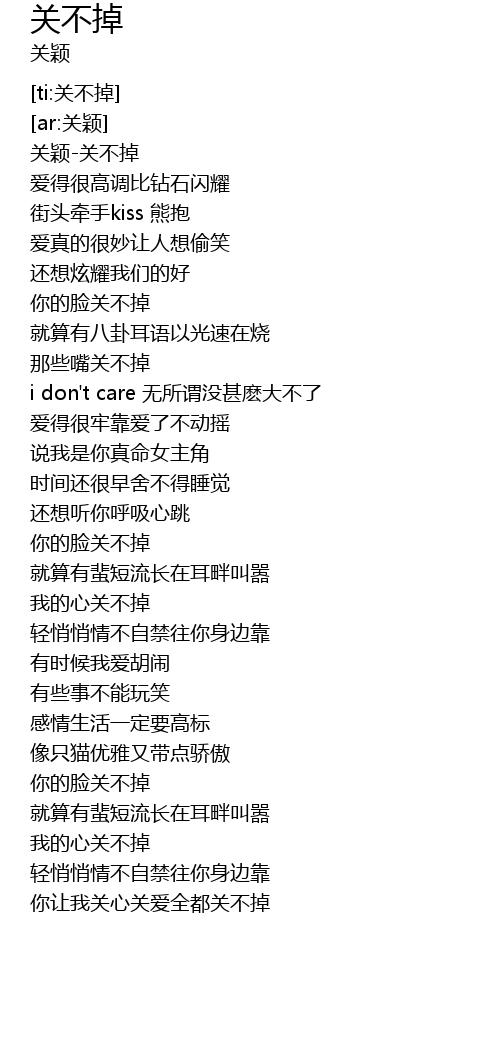 关不掉
关颖

[ti:关不掉]
[ar:关颖]
关颖-关不掉
爱得很高调比钻石闪耀
街头牵手kiss 熊抱
爱真的很妙让人想偷笑
还想炫耀我们的好
你的脸关不掉
就算有八卦耳语以光速在烧
那些嘴关不掉
i don't care 无所谓没甚麽大不了
爱得很牢靠爱了不动摇
说我是你真命女主角
时间还很早舍不得睡觉
还想听你呼吸心跳
你的脸关不掉
就算有蜚短流长在耳畔叫嚣
我的心关不掉
轻悄悄情不自禁往你身边靠
有时候我爱胡闹
有些事不能玩笑
感情生活一定要高标
像只猫优雅又带点骄傲
你的脸关不掉
就算有蜚短流长在耳畔叫嚣
我的心关不掉
轻悄悄情不自禁往你身边靠
你让我关心关爱全都关不掉